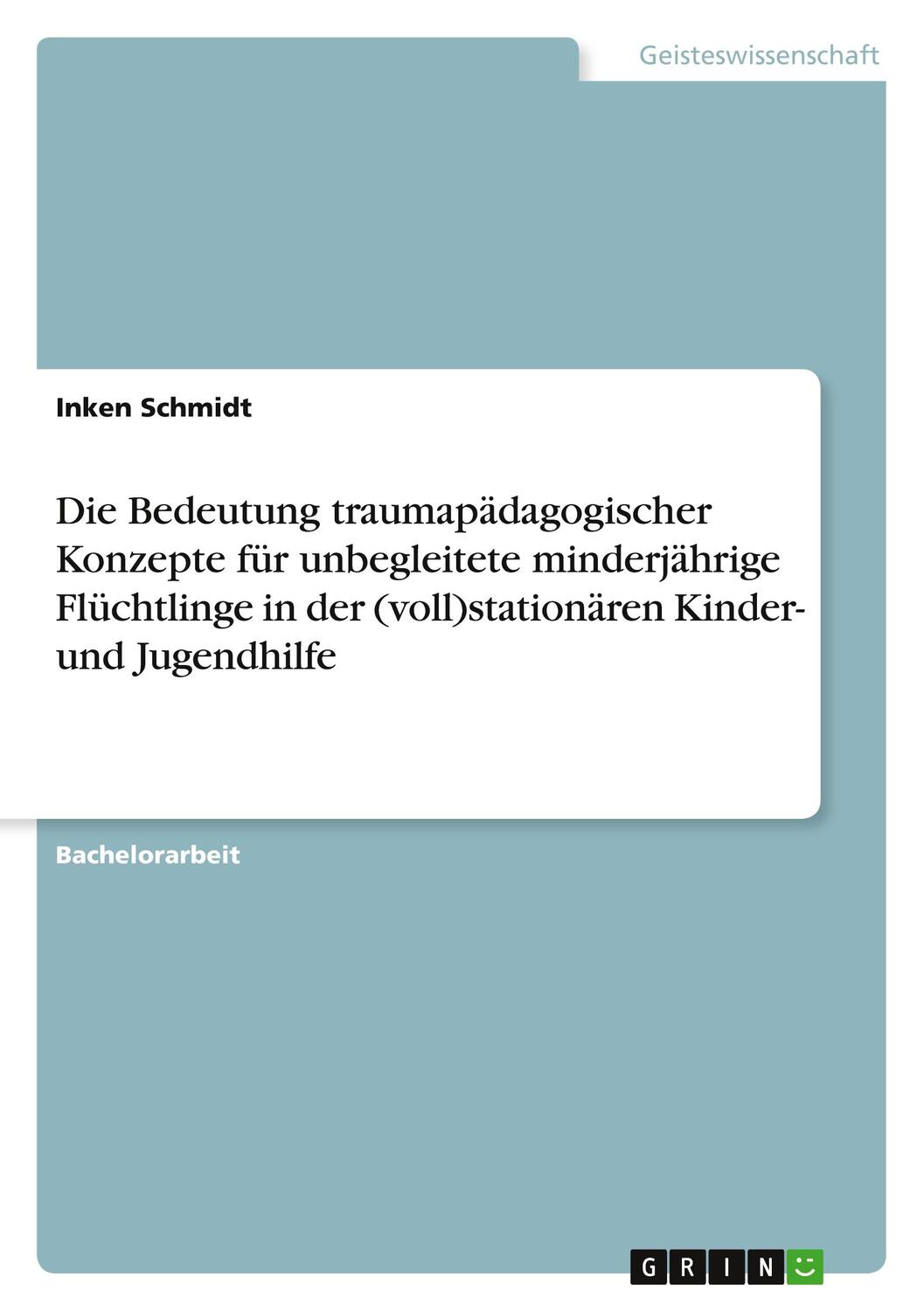 Geisteswissenschaft

Inken Schmidt

Die Bedeutung traumapädagogischer Konzepte für unbegleitete minderjährige Flüchtlinge in der (voll)stationären Kinder- und Jugendhilfe

Bachelorarbeit

GRIN